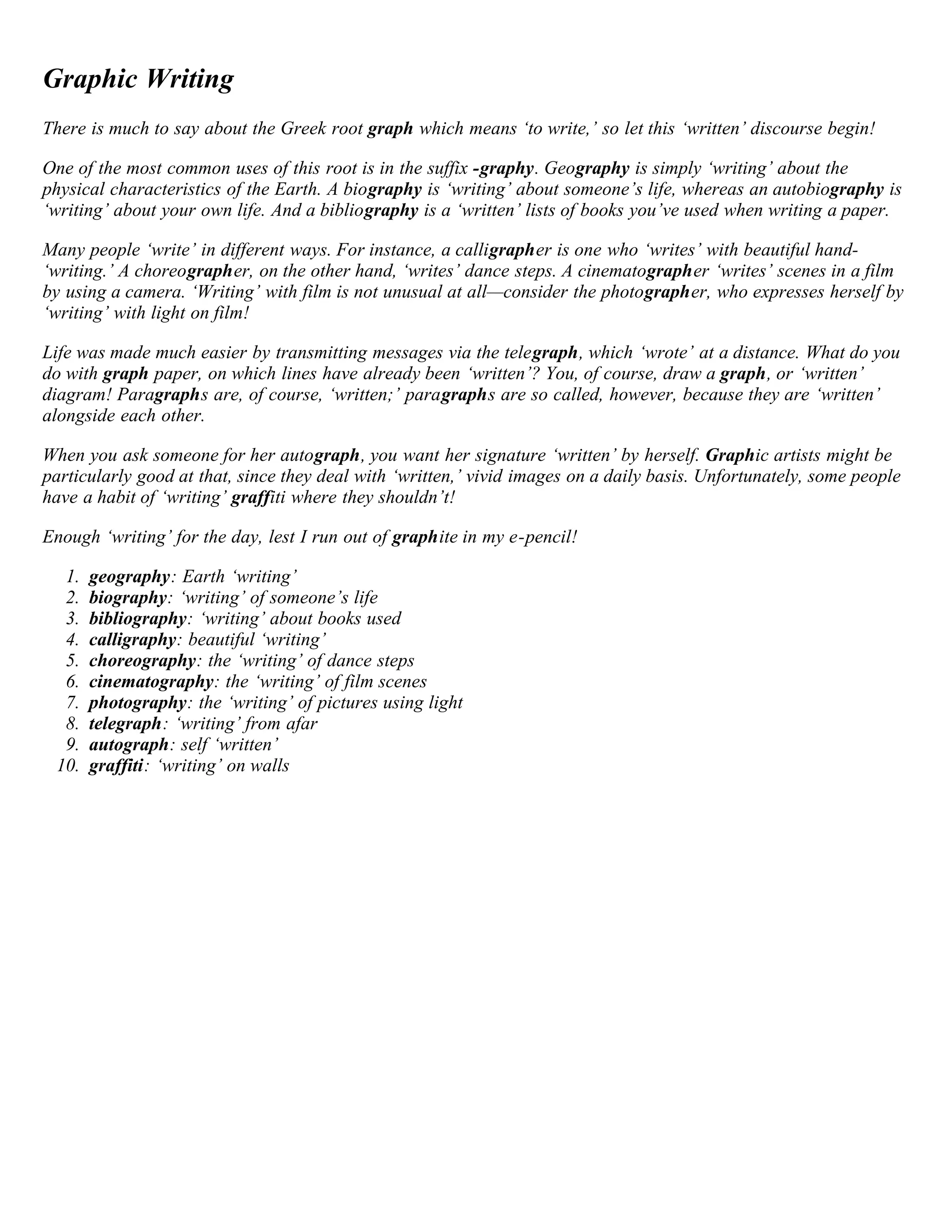 Graphic Writing

There is much to say about the Greek root graph which means 'to write,' so let this 'written' discourse begin!

One of the most common uses of this root is in the suffix -graphy. Geography is simply 'writing' about the physical characteristics of the Earth. A biography is 'writing' about someone's life, whereas an autobiography is 'writing' about your own life. And a bibliography is a 'written' lists of books you've used when writing a paper.

Many people 'write' in different ways. For instance, a calligrapher is one who 'writes' with beautiful hand-'writing.' A choreographer, on the other hand, 'writes' dance steps. A cinematographer 'writes' scenes in a film by using a camera. 'Writing' with film is not unusual at all—consider the photographer, who expresses herself by 'writing' with light on film!

Life was made much easier by transmitting messages via the telegraph, which 'wrote' at a distance. What do you do with graph paper, on which lines have already been 'written'? You, of course, draw a graph, or 'written' diagram! Paragraphs are, of course, 'written;' paragraphs are so called, however, because they are 'written' alongside each other.

When you ask someone for her autograph, you want her signature 'written' by herself. Graphic artists might be particularly good at that, since they deal with 'written,' vivid images on a daily basis. Unfortunately, some people have a habit of 'writing' graffiti where they shouldn't!

Enough 'writing' for the day, lest I run out of graphite in my e-pencil!

1. geography: Earth 'writing'
2. biography: 'writing' of someone's life
3. bibliography: 'writing' about books used
4. calligraphy: beautiful 'writing'
5. choreography: the 'writing' of dance steps
6. cinematography: the 'writing' of film scenes
7. photography: the 'writing' of pictures using light
8. telegraph: 'writing' from afar
9. autograph: self 'written'
10. graffiti: 'writing' on walls